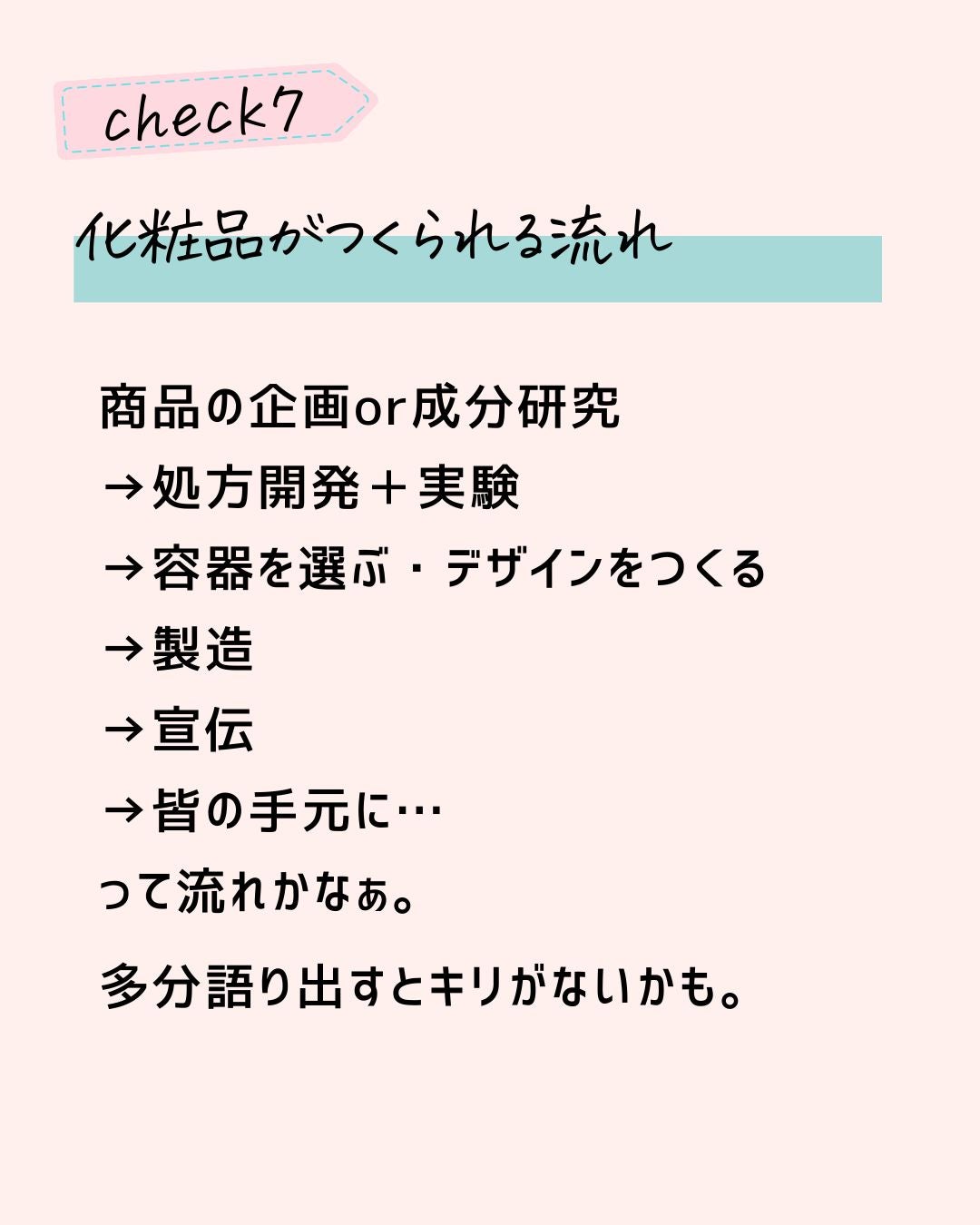 check7

化粧品がつくられる流れ

商品の企画or成分研究
→処方開発＋実験
→容器を選ぶ・デザインをつくる
→製造
→宣伝
→皆の手元に…
って流れかなぁ。

多分語り出すとキリがないかも。